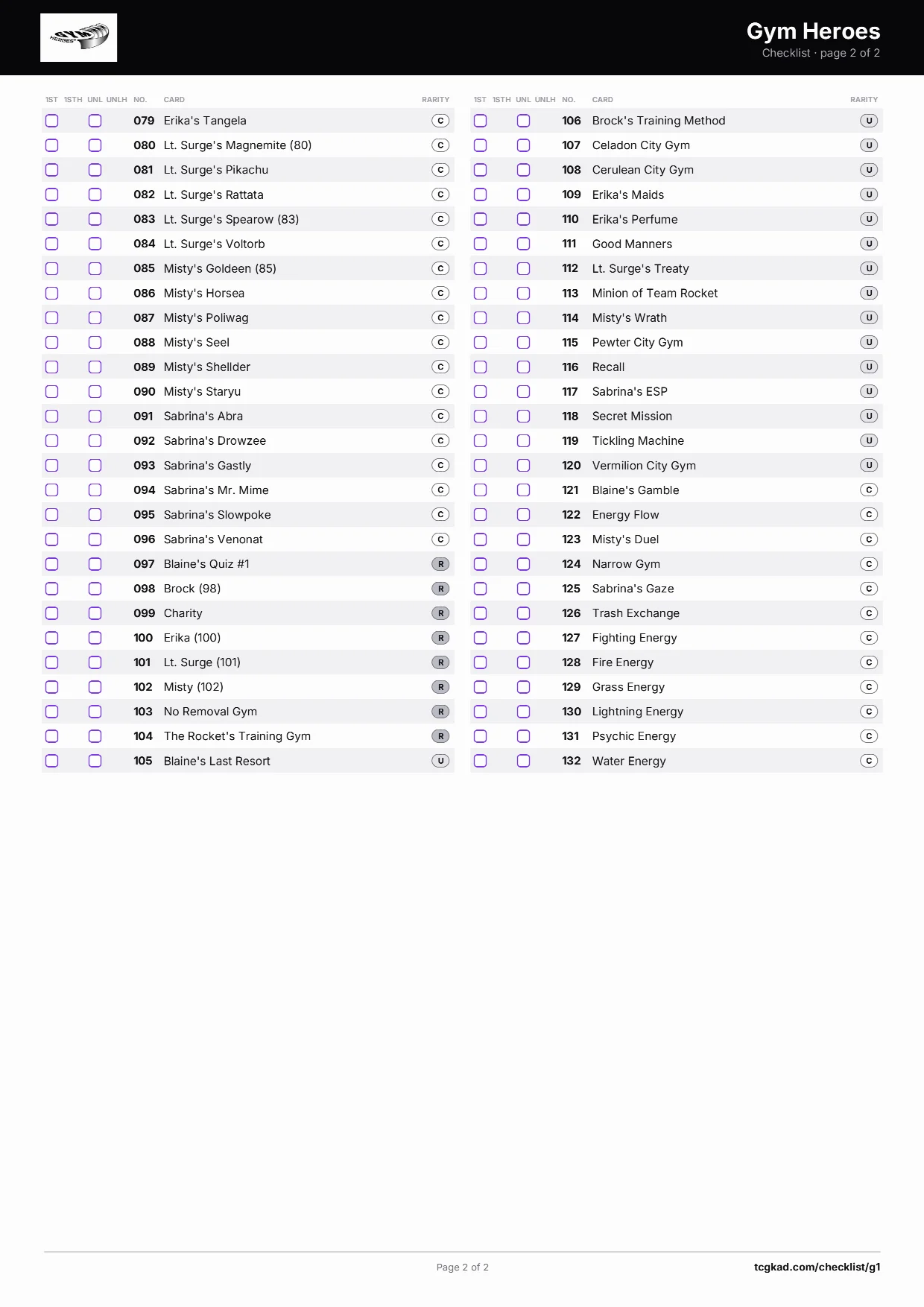 GYM HEROES

Gym Heroes
Checklist · page 2 of 2

| 1ST | 1STH | UNL | UNLH | NO. | CARD | RARITY |
|---|---|---|---|---|---|---|
| | | | | 079 | Erika's Tangela | C |
| | | | | 080 | Lt. Surge's Magnemite (80) | C |
| | | | | 081 | Lt. Surge's Pikachu | C |
| | | | | 082 | Lt. Surge's Rattata | C |
| | | | | 083 | Lt. Surge's Spearow (83) | C |
| | | | | 084 | Lt. Surge's Voltorb | C |
| | | | | 085 | Misty's Goldeen (85) | C |
| | | | | 086 | Misty's Horsea | C |
| | | | | 087 | Misty's Poliwag | C |
| | | | | 088 | Misty's Seel | C |
| | | | | 089 | Misty's Shellder | C |
| | | | | 090 | Misty's Staryu | C |
| | | | | 091 | Sabrina's Abra | C |
| | | | | 092 | Sabrina's Drowzee | C |
| | | | | 093 | Sabrina's Gastly | C |
| | | | | 094 | Sabrina's Mr. Mime | C |
| | | | | 095 | Sabrina's Slowpoke | C |
| | | | | 096 | Sabrina's Venonat | C |
| | | | | 097 | Blaine's Quiz #1 | R |
| | | | | 098 | Brock (98) | R |
| | | | | 099 | Charity | R |
| | | | | 100 | Erika (100) | R |
| | | | | 101 | Lt. Surge (101) | R |
| | | | | 102 | Misty (102) | R |
| | | | | 103 | No Removal Gym | R |
| | | | | 104 | The Rocket's Training Gym | R |
| | | | | 105 | Blaine's Last Resort | U |

| 1ST | 1STH | UNL | UNLH | NO. | CARD | RARITY |
|---|---|---|---|---|---|---|
| | | | | 106 | Brock's Training Method | U |
| | | | | 107 | Celadon City Gym | U |
| | | | | 108 | Cerulean City Gym | U |
| | | | | 109 | Erika's Maids | U |
| | | | | 110 | Erika's Perfume | U |
| | | | | 111 | Good Manners | U |
| | | | | 112 | Lt. Surge's Treaty | U |
| | | | | 113 | Minion of Team Rocket | U |
| | | | | 114 | Misty's Wrath | U |
| | | | | 115 | Pewter City Gym | U |
| | | | | 116 | Recall | U |
| | | | | 117 | Sabrina's ESP | U |
| | | | | 118 | Secret Mission | U |
| | | | | 119 | Tickling Machine | U |
| | | | | 120 | Vermilion City Gym | U |
| | | | | 121 | Blaine's Gamble | C |
| | | | | 122 | Energy Flow | C |
| | | | | 123 | Misty's Duel | C |
| | | | | 124 | Narrow Gym | C |
| | | | | 125 | Sabrina's Gaze | C |
| | | | | 126 | Trash Exchange | C |
| | | | | 127 | Fighting Energy | C |
| | | | | 128 | Fire Energy | C |
| | | | | 129 | Grass Energy | C |
| | | | | 130 | Lightning Energy | C |
| | | | | 131 | Psychic Energy | C |
| | | | | 132 | Water Energy | C |

Page 2 of 2
tcgkad.com/checklist/g1